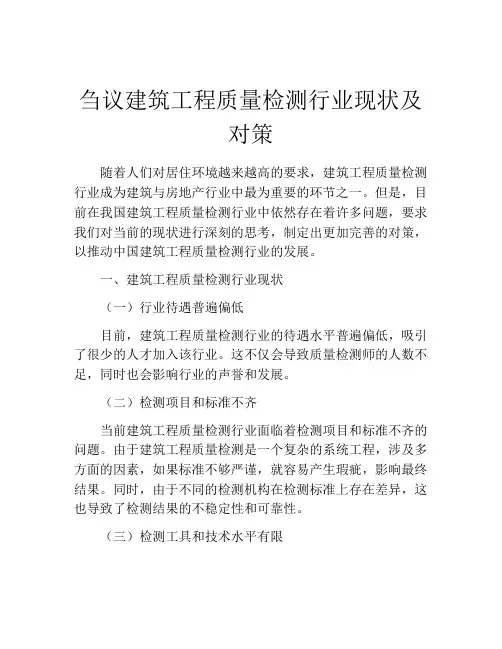 刍议建筑工程质量检测行业现状及对策

随着人们对居住环境越来越高的要求，建筑工程质量检测行业成为建筑与房地产行业中最为重要的环节之一。但是，目前在我国建筑工程质量检测行业中依然存在着许多问题，要求我们对当前的现状进行深刻的思考，制定出更加完善的对策，以推动中国建筑工程质量检测行业的发展。

一、建筑工程质量检测行业现状

（一）行业待遇普遍偏低

目前，建筑工程质量检测行业的待遇水平普遍偏低，吸引了很少的人才加入该行业。这不仅会导致质量检测师的人数不足，同时也会影响行业的声誉和发展。

（二）检测项目和标准不齐

当前建筑工程质量检测行业面临着检测项目和标准不齐的问题。由于建筑工程质量检测是一个复杂的系统工程，涉及多方面的因素，如果标准不够严谨，就容易产生瑕疵，影响最终结果。同时，由于不同的检测机构在检测标准上存在差异，这也导致了检测结果的不稳定性和可靠性。

（三）检测工具和技术水平有限